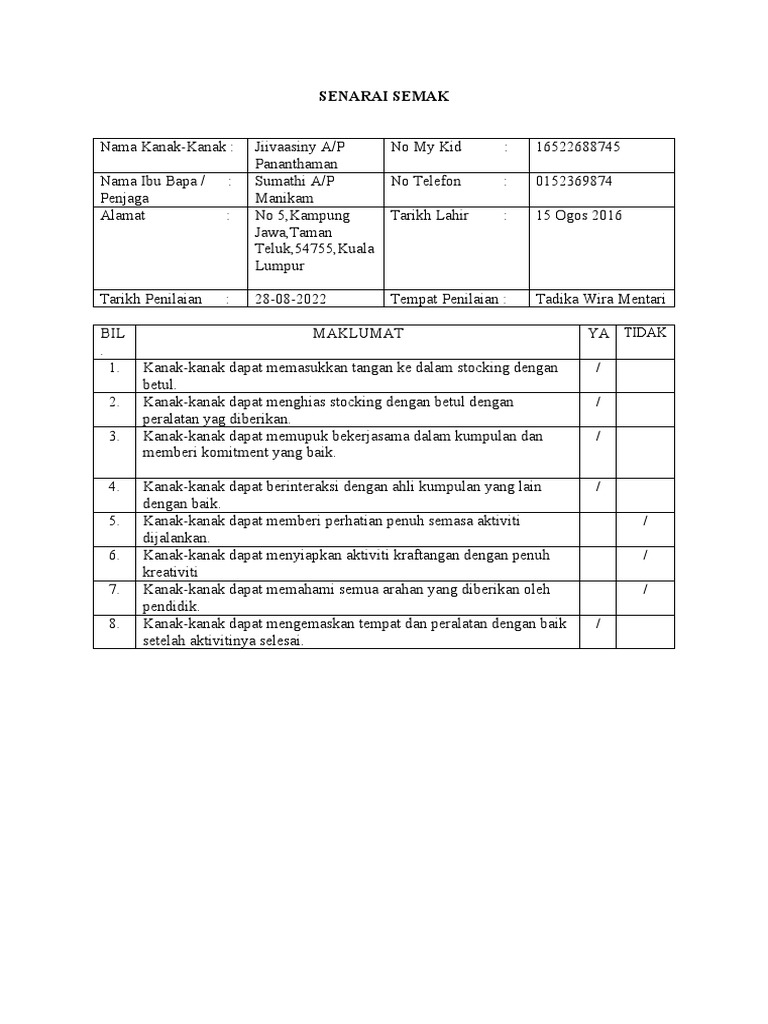 SENARAI SEMAK

| Nama Kanak-Kanak : | Jiivaasiny A/P Pananthaman | No My Kid : | 16522688745 |
|---|---|---|---|
| Nama Ibu Bapa / Penjaga : | Sumathi A/P Manikam | No Telefon : | 0152369874 |
| Alamat : | No 5,Kampung Jawa,Taman Teluk,54755,Kuala Lumpur | Tarikh Lahir : | 15 Ogos 2016 |
| Tarikh Penilaian : | 28-08-2022 | Tempat Penilaian : | Tadika Wira Mentari |

| BIL . | MAKLUMAT | YA | TIDAK |
|---|---|---|---|
| 1. | Kanak-kanak dapat memasukkan tangan ke dalam stocking dengan betul. | / | |
| 2. | Kanak-kanak dapat menghias stocking dengan betul dengan peralatan yag diberikan. | / | |
| 3. | Kanak-kanak dapat memupuk bekerjasama dalam kumpulan dan memberi komitment yang baik. | / | |
| 4. | Kanak-kanak dapat berinteraksi dengan ahli kumpulan yang lain dengan baik. | / | |
| 5. | Kanak-kanak dapat memberi perhatian penuh semasa aktiviti dijalankan. | | / |
| 6. | Kanak-kanak dapat menyiapkan aktiviti kraftangan dengan penuh kreativiti | | / |
| 7. | Kanak-kanak dapat memahami semua arahan yang diberikan oleh pendidik. | | / |
| 8. | Kanak-kanak dapat mengemaskan tempat dan peralatan dengan baik setelah aktivitinya selesai. | / | |